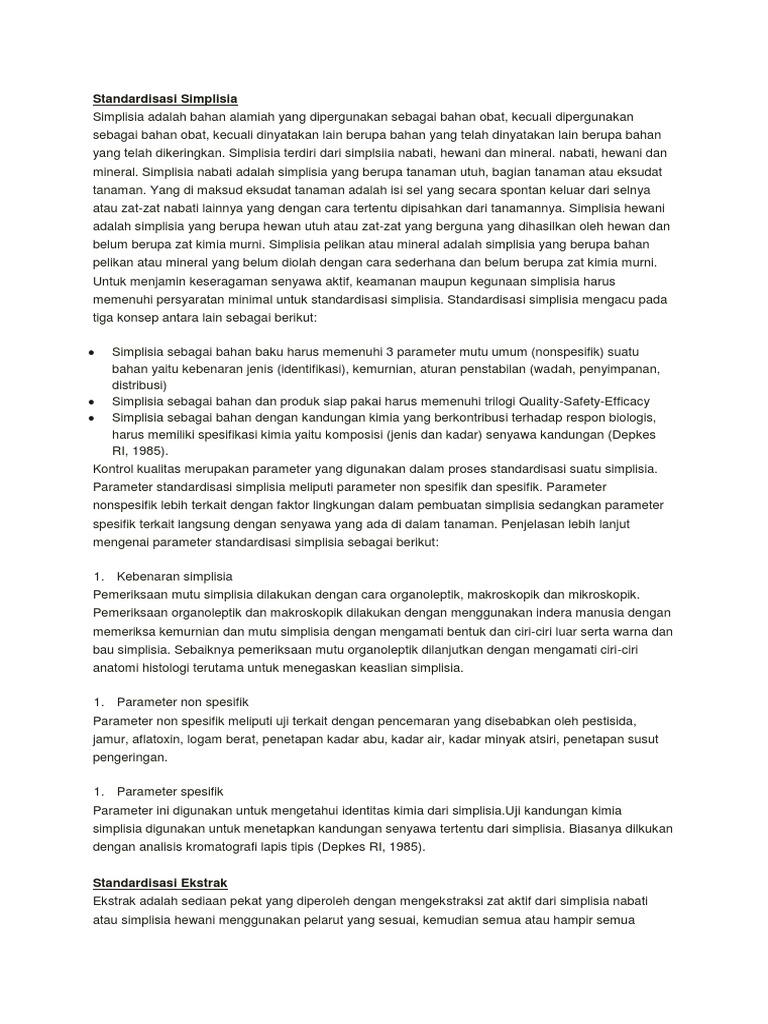 Standardisasi Simplisia

Simplisia adalah bahan alamiah yang dipergunakan sebagai bahan obat, kecuali dipergunakan sebagai bahan obat, kecuali dinyatakan lain berupa bahan yang telah dinyatakan lain berupa bahan yang telah dikeringkan. Simplisia terdiri dari simplsiia nabati, hewani dan mineral. nabati, hewani dan mineral. Simplisia nabati adalah simplisia yang berupa tanaman utuh, bagian tanaman atau eksudat tanaman. Yang di maksud eksudat tanaman adalah isi sel yang secara spontan keluar dari selnya atau zat-zat nabati lainnya yang dengan cara tertentu dipisahkan dari tanamannya. Simplisia hewani adalah simplisia yang berupa hewan utuh atau zat-zat yang berguna yang dihasilkan oleh hewan dan belum berupa zat kimia murni. Simplisia pelikan atau mineral adalah simplisia yang berupa bahan pelikan atau mineral yang belum diolah dengan cara sederhana dan belum berupa zat kimia murni.
Untuk menjamin keseragaman senyawa aktif, keamanan maupun kegunaan simplisia harus memenuhi persyaratan minimal untuk standardisasi simplisia. Standardisasi simplisia mengacu pada tiga konsep antara lain sebagai berikut:

• Simplisia sebagai bahan baku harus memenuhi 3 parameter mutu umum (nonspesifik) suatu bahan yaitu kebenaran jenis (identifikasi), kemurnian, aturan penstabilan (wadah, penyimpanan, distribusi)
• Simplisia sebagai bahan dan produk siap pakai harus memenuhi trilogi Quality-Safety-Efficacy
• Simplisia sebagai bahan dengan kandungan kimia yang berkontribusi terhadap respon biologis, harus memiliki spesifikasi kimia yaitu komposisi (jenis dan kadar) senyawa kandungan (Depkes RI, 1985).

Kontrol kualitas merupakan parameter yang digunakan dalam proses standardisasi suatu simplisia. Parameter standardisasi simplisia meliputi parameter non spesifik dan spesifik. Parameter nonspesifik lebih terkait dengan faktor lingkungan dalam pembuatan simplisia sedangkan parameter spesifik terkait langsung dengan senyawa yang ada di dalam tanaman. Penjelasan lebih lanjut mengenai parameter standardisasi simplisia sebagai berikut:

1. Kebenaran simplisia
Pemeriksaan mutu simplisia dilakukan dengan cara organoleptik, makroskopik dan mikroskopik. Pemeriksaan organoleptik dan makroskopik dilakukan dengan menggunakan indera manusia dengan memeriksa kemurnian dan mutu simplisia dengan mengamati bentuk dan ciri-ciri luar serta warna dan bau simplisia. Sebaiknya pemeriksaan mutu organoleptik dilanjutkan dengan mengamati ciri-ciri anatomi histologi terutama untuk menegaskan keaslian simplisia.

1. Parameter non spesifik
Parameter non spesifik meliputi uji terkait dengan pencemaran yang disebabkan oleh pestisida, jamur, aflatoxin, logam berat, penetapan kadar abu, kadar air, kadar minyak atsiri, penetapan susut pengeringan.

1. Parameter spesifik
Parameter ini digunakan untuk mengetahui identitas kimia dari simplisia.Uji kandungan kimia simplisia digunakan untuk menetapkan kandungan senyawa tertentu dari simplisia. Biasanya dilkukan dengan analisis kromatografi lapis tipis (Depkes RI, 1985).

Standardisasi Ekstrak

Ekstrak adalah sediaan pekat yang diperoleh dengan mengekstraksi zat aktif dari simplisia nabati atau simplisia hewani menggunakan pelarut yang sesuai, kemudian semua atau hampir semua